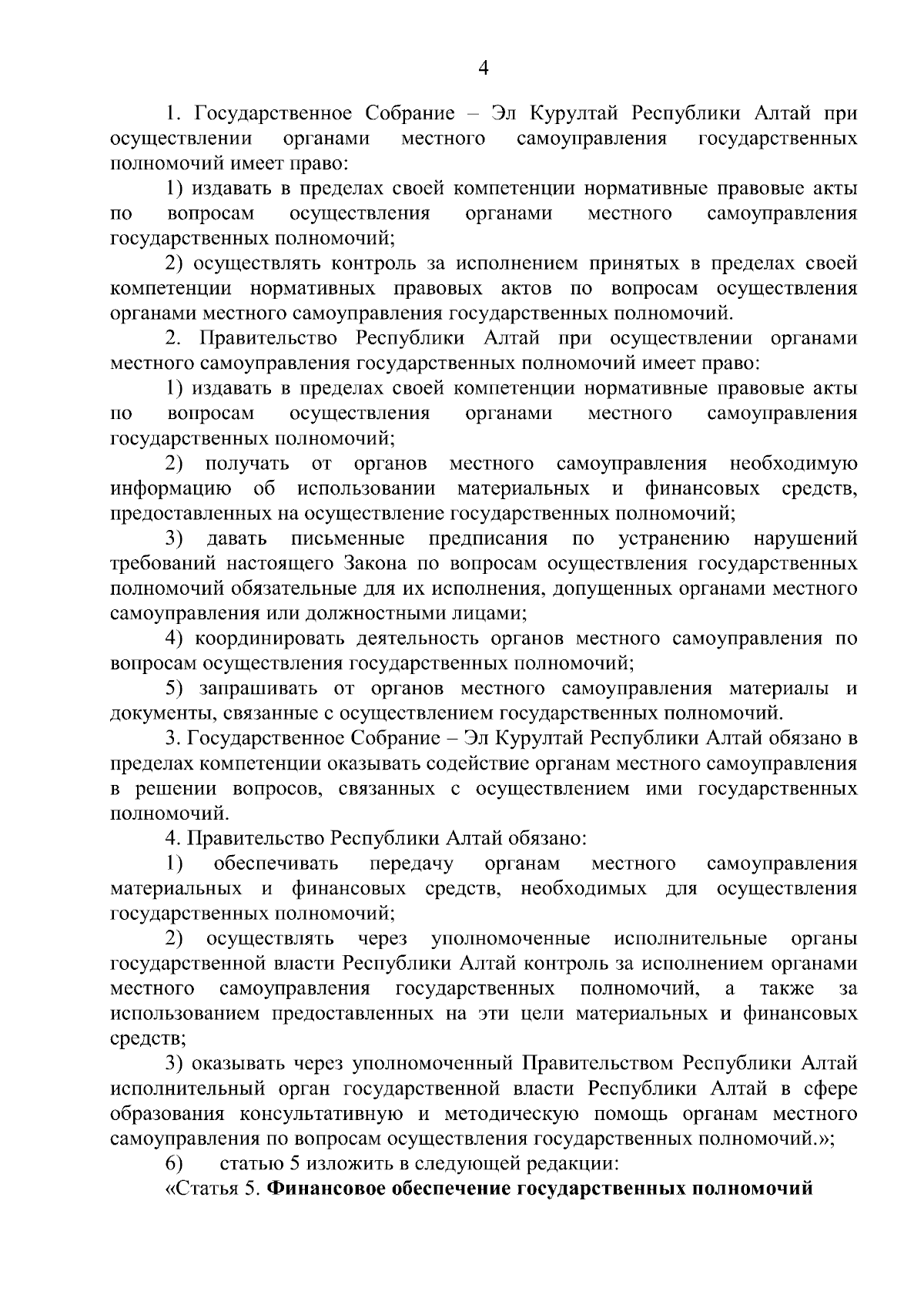 4

1. Государственное Собрание – Эл Курултай Республики Алтай при осуществлении органами местного самоуправления государственных полномочий имеет право:

1) издавать в пределах своей компетенции нормативные правовые акты по вопросам осуществления органами местного самоуправления государственных полномочий;

2) осуществлять контроль за исполнением принятых в пределах своей компетенции нормативных правовых актов по вопросам осуществления органами местного самоуправления государственных полномочий.

2. Правительство Республики Алтай при осуществлении органами местного самоуправления государственных полномочий имеет право:

1) издавать в пределах своей компетенции нормативные правовые акты по вопросам осуществления органами местного самоуправления государственных полномочий;

2) получать от органов местного самоуправления необходимую информацию об использовании материальных и финансовых средств, предоставленных на осуществление государственных полномочий;

3) давать письменные предписания по устранению нарушений требований настоящего Закона по вопросам осуществления государственных полномочий обязательные для их исполнения, допущенных органами местного самоуправления или должностными лицами;

4) координировать деятельность органов местного самоуправления по вопросам осуществления государственных полномочий;

5) запрашивать от органов местного самоуправления материалы и документы, связанные с осуществлением государственных полномочий.

3. Государственное Собрание – Эл Курултай Республики Алтай обязано в пределах компетенции оказывать содействие органам местного самоуправления в решении вопросов, связанных с осуществлением ими государственных полномочий.

4. Правительство Республики Алтай обязано:

1) обеспечивать передачу органам местного самоуправления материальных и финансовых средств, необходимых для осуществления государственных полномочий;

2) осуществлять через уполномоченные исполнительные органы государственной власти Республики Алтай контроль за исполнением органами местного самоуправления государственных полномочий, а также за использованием предоставленных на эти цели материальных и финансовых средств;

3) оказывать через уполномоченный Правительством Республики Алтай исполнительный орган государственной власти Республики Алтай в сфере образования консультативную и методическую помощь органам местного самоуправления по вопросам осуществления государственных полномочий.»;

6) статью 5 изложить в следующей редакции:

«Статья 5. Финансовое обеспечение государственных полномочий